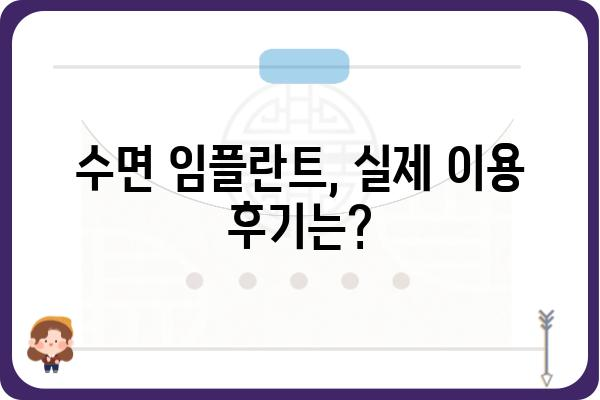 수면 임플란트, 실제 이용 후기는?